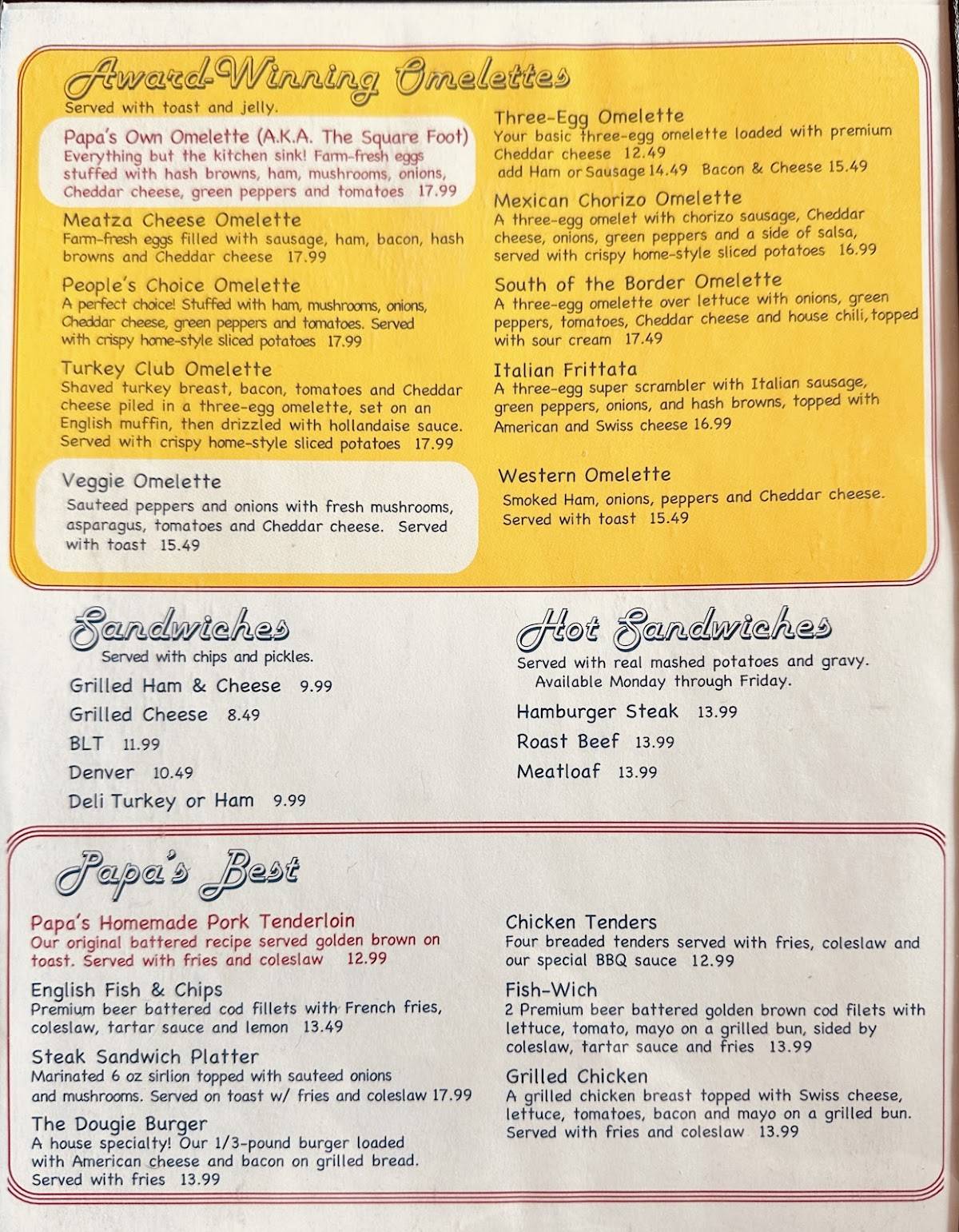 Award-Winning Omelettes
Served with toast and jelly.

Papa's Own Omelette (A.K.A. The Square Foot)
Everything but the kitchen sink! Farm-fresh eggs stuffed with hash browns, ham, mushrooms, onions, Cheddar cheese, green peppers and tomatoes 17.99

Meatza Cheese Omelette
Farm-fresh eggs filled with sausage, ham, bacon, hash browns and Cheddar cheese 17.99

People's Choice Omelette
A perfect choice! Stuffed with ham, mushrooms, onions, Cheddar cheese, green peppers and tomatoes. Served with crispy home-style sliced potatoes 17.99

Turkey Club Omelette
Shaved turkey breast, bacon, tomatoes and Cheddar cheese piled in a three-egg omelette, set on an English muffin, then drizzled with hollandaise sauce. Served with crispy home-style sliced potatoes 17.99

Veggie Omelette
Sauteed peppers and onions with fresh mushrooms, asparagus, tomatoes and Cheddar cheese. Served with toast 15.49

Three-Egg Omelette
Your basic three-egg omelette loaded with premium Cheddar cheese 12.49
add Ham or Sausage 14.49 Bacon & Cheese 15.49

Mexican Chorizo Omelette
A three-egg omelet with chorizo sausage, Cheddar cheese, onions, green peppers and a side of salsa, served with crispy home-style sliced potatoes 16.99

South of the Border Omelette
A three-egg omelette over lettuce with onions, green peppers, tomatoes, Cheddar cheese and house chili, topped with sour cream 17.49

Italian Frittata
A three-egg super scrambler with Italian sausage, green peppers, onions, and hash browns, topped with American and Swiss cheese 16.99

Western Omelette
Smoked Ham, onions, peppers and Cheddar cheese. Served with toast 15.49

Sandwiches
Served with chips and pickles.
Grilled Ham & Cheese 9.99
Grilled Cheese 8.49
BLT 11.99
Denver 10.49
Deli Turkey or Ham 9.99

Hot Sandwiches
Served with real mashed potatoes and gravy. Available Monday through Friday.
Hamburger Steak 13.99
Roast Beef 13.99
Meatloaf 13.99

Papa's Best

Papa's Homemade Pork Tenderloin
Our original battered recipe served golden brown on toast. Served with fries and coleslaw 12.99

English Fish & Chips
Premium beer battered cod fillets with French fries, coleslaw, tartar sauce and lemon 13.49

Steak Sandwich Platter
Marinated 6 oz sirlion topped with sauteed onions and mushrooms. Served on toast w/ fries and coleslaw 17.99

The Dougie Burger
A house specialty! Our 1/3-pound burger loaded with American cheese and bacon on grilled bread. Served with fries 13.99

Chicken Tenders
Four breaded tenders served with fries, coleslaw and our special BBQ sauce 12.99

Fish-Wich
2 Premium beer battered golden brown cod filets with lettuce, tomato, mayo on a grilled bun, sided by coleslaw, tartar sauce and fries 13.99

Grilled Chicken
A grilled chicken breast topped with Swiss cheese, lettuce, tomatoes, bacon and mayo on a grilled bun. Served with fries and coleslaw 13.99